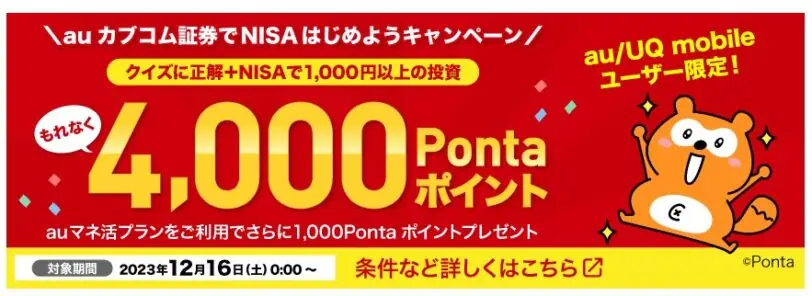 ＼au カブコム証券でNISAはじめようキャンペーン／

クイズに正解＋NISAで1,000円以上の投資

au/UQ mobile ユーザー限定！

もれなく 4,000 Ponta ポイント

auマネ活プランをご利用でさらに1,000Ponta ポイントプレゼント

対象期間 2023年12月16日(土) 0:00～

条件など詳しくはこちら

©Ponta